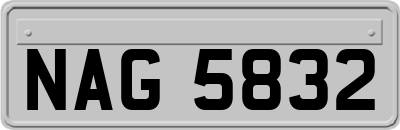 NAG 5832